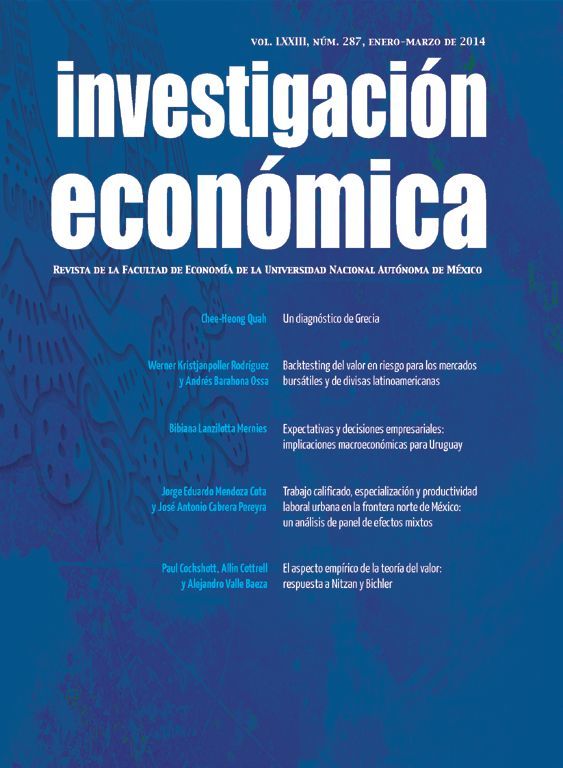 VOL. LXXIII, NÚM. 287, ENERO-MARZO DE 2014

investigación económica

REVISTA DE LA FACULTAD DE ECONOMÍA DE LA UNIVERSIDAD NACIONAL AUTÓNOMA DE MÉXICO

Chee-Heong Quah
Un diagnóstico de Grecia

Werner Kristjanpoller Rodríguez
y Andrés Barahona Ossa
Backtesting del valor en riesgo para los mercados bursátiles y de divisas latinoamericanas

Bibiana Lanzilotta Mernies
Expectativas y decisiones empresariales: implicaciones macroeconómicas para Uruguay

Jorge Eduardo Mendoza Cota
y José Antonio Cabrera Pereyra
Trabajo calificado, especialización y productividad laboral urbana en la frontera norte de México: un análisis de panel de efectos mixtos

Paul Cockshott, Allin Cottrell
y Alejandro Valle Baeza
El aspecto empírico de la teoría del valor: respuesta a Nitzan y Bichler